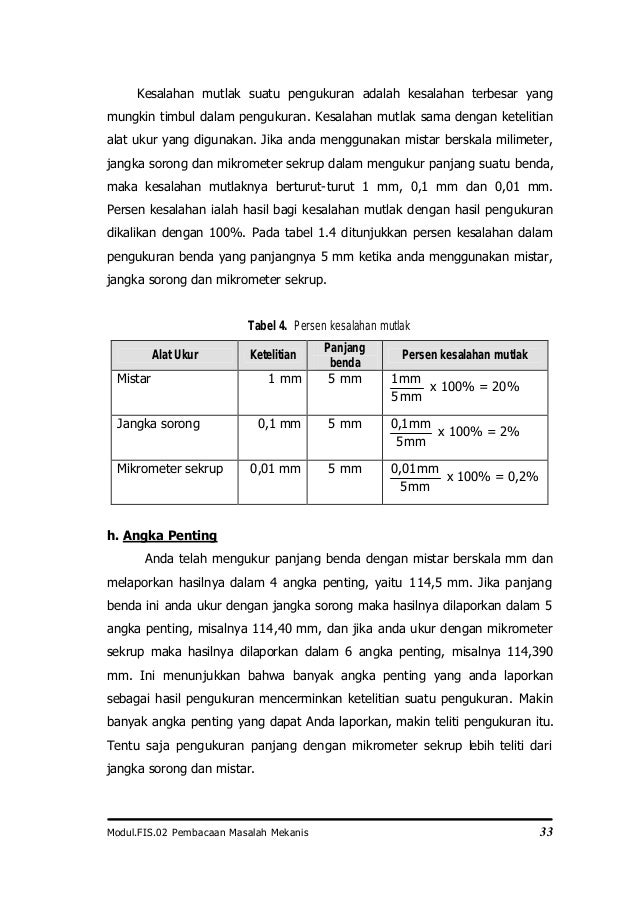 Kesalahan mutlak suatu pengukuran adalah kesalahan terbesar yang mungkin timbul dalam pengukuran. Kesalahan mutlak sama dengan ketelitian alat ukur yang digunakan. Jika anda menggunakan mistar berskala milimeter, jangka sorong dan mikrometer sekrup dalam mengukur panjang suatu benda, maka kesalahan mutlaknya berturut-turut 1 mm, 0,1 mm dan 0,01 mm. Persen kesalahan ialah hasil bagi kesalahan mutlak dengan hasil pengukuran dikalikan dengan 100%. Pada tabel 1.4 ditunjukkan persen kesalahan dalam pengukuran benda yang panjangnya 5 mm ketika anda menggunakan mistar, jangka sorong dan mikrometer sekrup.

Tabel 4. Persen kesalahan mutlak

| Alat Ukur | Ketelitian | Panjang benda | Persen kesalahan mutlak |
|---|---|---|---|
| Mistar | 1 mm | 5 mm | $\frac{1mm}{5mm}$ x 100% = 20% |
| Jangka sorong | 0,1 mm | 5 mm | $\frac{0,1mm}{5mm}$ x 100% = 2% |
| Mikrometer sekrup | 0,01 mm | 5 mm | $\frac{0,01mm}{5mm}$ x 100% = 0,2% |

h. Angka Penting

Anda telah mengukur panjang benda dengan mistar berskala mm dan melaporkan hasilnya dalam 4 angka penting, yaitu 114,5 mm. Jika panjang benda ini anda ukur dengan jangka sorong maka hasilnya dilaporkan dalam 5 angka penting, misalnya 114,40 mm, dan jika anda ukur dengan mikrometer sekrup maka hasilnya dilaporkan dalam 6 angka penting, misalnya 114,390 mm. Ini menunjukkan bahwa banyak angka penting yang anda laporkan sebagai hasil pengukuran mencerminkan ketelitian suatu pengukuran. Makin banyak angka penting yang dapat Anda laporkan, makin teliti pengukuran itu. Tentu saja pengukuran panjang dengan mikrometer sekrup lebih teliti dari jangka sorong dan mistar.

Modul.FIS.02 Pembacaan Masalah Mekanis 33